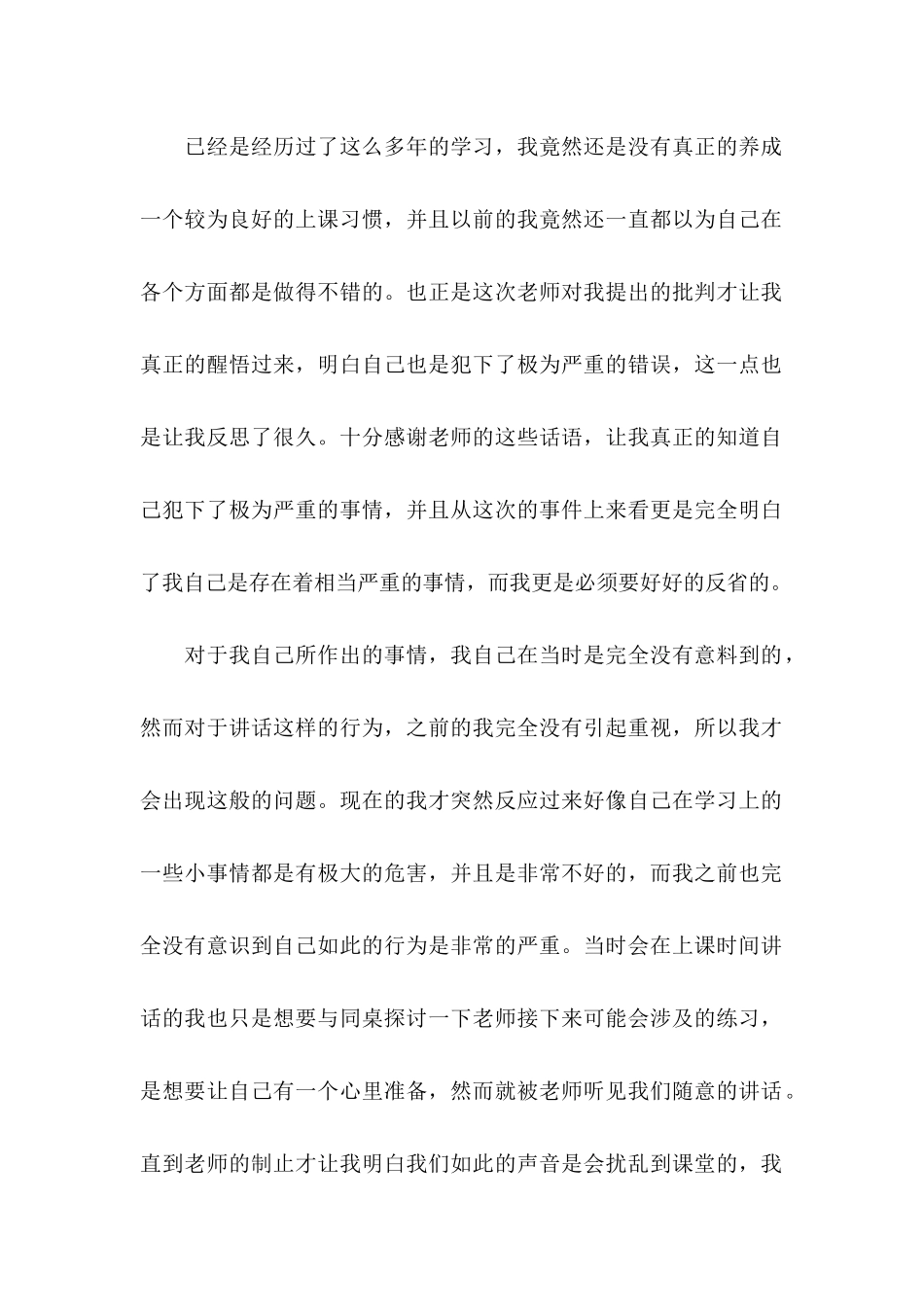 已经是经历过了这么多年的学习，我竟然还是没有真正的养成一个较为良好的上课习惯，并且以前的我竟然还一直都以为自己在各个方面都是做得不错的。也正是这次老师对我提出的批判才让我真正的醒悟过来，明白自己也是犯下了极为严重的错误，这一点也是让我反思了很久。十分感谢老师的这些话语，让我真正的知道自己犯下了极为严重的事情，并且从这次的事件上来看更是完全明白了我自己是存在着相当严重的事情，而我更是必须要好好的反省的。

对于我自己所作出的事情，我自己在当时是完全没有意料到的，然而对于讲话这样的行为，之前的我完全没有引起重视，所以我才会出现这般的问题。现在的我才突然反应过来好像自己在学习上的一些小事情都是有极大的危害，并且是非常不好的，而我之前也完全没有意识到自己如此的行为是非常的严重。当时会在上课时间讲话的我也只是想要与同桌探讨一下老师接下来可能会涉及的练习，是想要让自己有一个心里准备，然而就被老师听见我们随意的讲话。直到老师的制止才让我明白我们如此的声音是会扰乱到课堂的，我